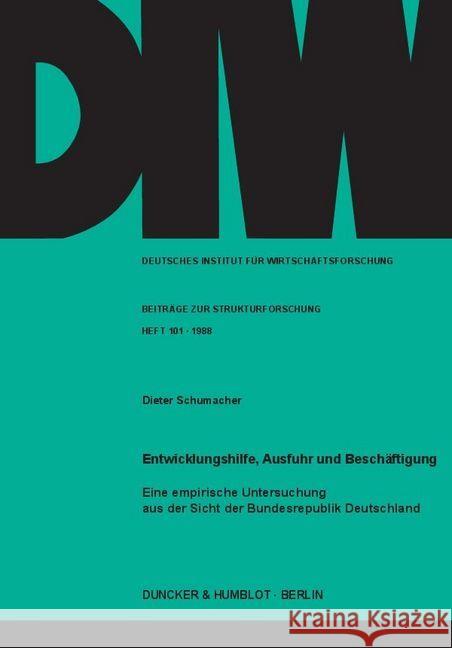 DIW

DEUTSCHES INSTITUT FÜR WIRTSCHAFTSFORSCHUNG

BEITRÄGE ZUR STRUKTURFORSCHUNG

HEFT 101 · 1988

Dieter Schumacher

Entwicklungshilfe, Ausfuhr und Beschäftigung

Eine empirische Untersuchung aus der Sicht der Bundesrepublik Deutschland

DUNCKER & HUMBLOT · BERLIN